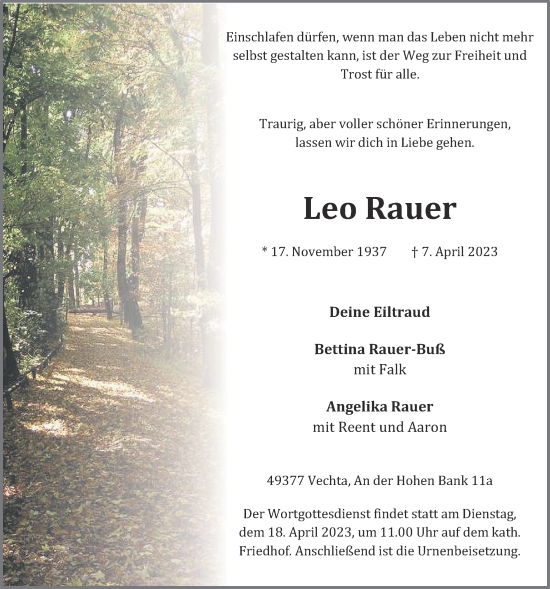 Einschlafen dürfen, wenn man das Leben nicht mehr selbst gestalten kann, ist der Weg zur Freiheit und Trost für alle.

Traurig, aber voller schöner Erinnerungen, lassen wir dich in Liebe gehen.

Leo Rauer

* 17. November 1937 † 7. April 2023

Deine Eiltraud

Bettina Rauer-Buß
mit Falk

Angelika Rauer
mit Reent und Aaron

49377 Vechta, An der Hohen Bank 11a

Der Wortgottesdienst findet statt am Dienstag, dem 18. April 2023, um 11.00 Uhr auf dem kath. Friedhof. Anschließend ist die Urnenbeisetzung.